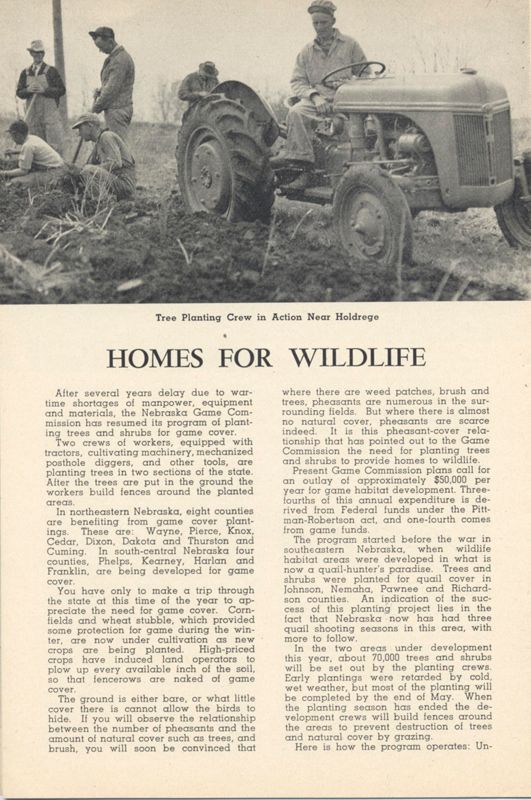 Tree Planting Crew in Action Near Holdrege

HOMES FOR WILDLIFE

After several years delay due to wartime shortages of manpower, equipment and materials, the Nebraska Game Commission has resumed its program of planting trees and shrubs for game cover.

Two crews of workers, equipped with tractors, cultivating machinery, mechanized posthole diggers, and other tools, are planting trees in two sections of the state. After the trees are put in the ground the workers build fences around the planted areas.

In northeastern Nebraska, eight counties are benefiting from game cover plantings. These are: Wayne, Pierce, Knox, Cedar, Dixon, Dakota and Thurston and Cuming. In south-central Nebraska four counties, Phelps, Kearney, Harlan and Franklin, are being developed for game cover.

You have only to make a trip through the state at this time of the year to appreciate the need for game cover. Cornfields and wheat stubble, which provided some protection for game during the winter, are now under cultivation as new crops are being planted. High-priced crops have induced land operators to plow up every available inch of the soil, so that fencerows are naked of game cover.

The ground is either bare, or what little cover there is cannot allow the birds to hide. If you will observe the relationship between the number of pheasants and the amount of natural cover such as trees, and brush, you will soon be convinced that where there are weed patches, brush and trees, pheasants are numerous in the surrounding fields. But where there is almost no natural cover, pheasants are scarce indeed. It is this pheasant-cover relationship that has pointed out to the Game Commission the need for planting trees and shrubs to provide homes to wildlife.

Present Game Commission plans call for an outlay of approximately $50,000 per year for game habitat development. Three-fourths of this annual expenditure is derived from Federal funds under the Pittman-Robertson act, and one-fourth comes from game funds.

The program started before the war in southeastern Nebraska, when wildlife habitat areas were developed in what is now a quail-hunter's paradise. Trees and shrubs were planted for quail cover in Johnson, Nemaha, Pawnee and Richardson counties. An indication of the success of this planting project lies in the fact that Nebraska now has had three quail shooting seasons in this area, with more to follow.

In the two areas under development this year, about 70,000 trees and shrubs will be set out by the planting crews. Early plantings were retarded by cold, wet weather, but most of the planting will be completed by the end of May. When the planting season has ended the development crews will build fences around the areas to prevent destruction of trees and natural cover by grazing.

Here is how the program operates: Un-